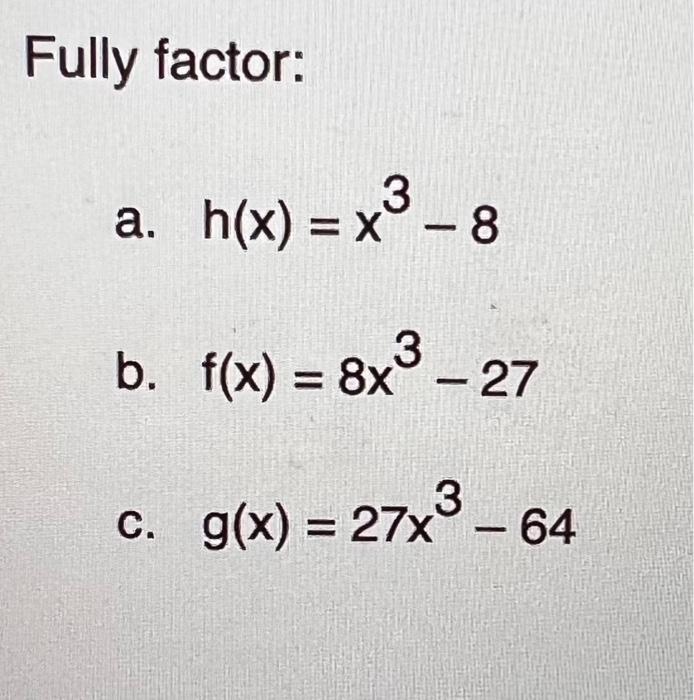 Fully factor:

a. $h(x) = x^3 - 8$

b. $f(x) = 8x^3 - 27$

c. $g(x) = 27x^3 - 64$